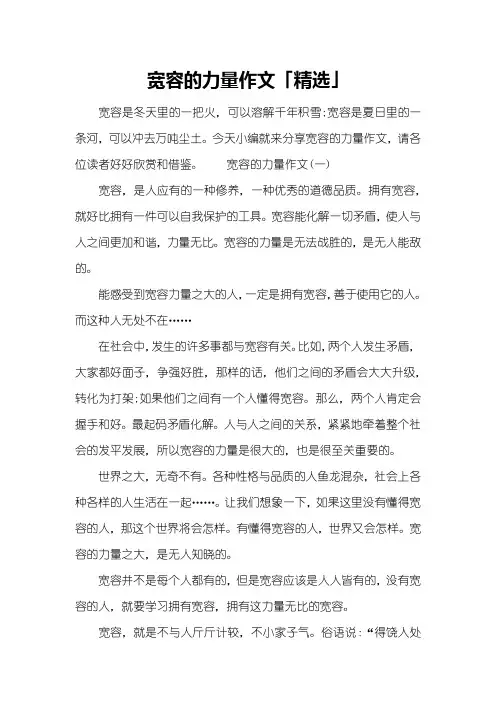 宽容的力量作文「精选」

宽容是冬天里的一把火，可以溶解千年积雪;宽容是夏日里的一条河，可以冲去万吨尘土。今天小编就来分享宽容的力量作文，请各位读者好好欣赏和借鉴。　　宽容的力量作文(一)

宽容，是人应有的一种修养，一种优秀的道德品质。拥有宽容，就好比拥有一件可以自我保护的工具。宽容能化解一切矛盾，使人与人之间更加和谐，力量无比。宽容的力量是无法战胜的，是无人能敌的。

能感受到宽容力量之大的人，一定是拥有宽容，善于使用它的人。而这种人无处不在……

在社会中，发生的许多事都与宽容有关。比如，两个人发生矛盾，大家都好面子，争强好胜，那样的话，他们之间的矛盾会大大升级，转化为打架;如果他们之间有一个人懂得宽容。那么，两个人肯定会握手和好。最起码矛盾化解。人与人之间的关系，紧紧地牵着整个社会的发平发展，所以宽容的力量是很大的，也是很至关重要的。

世界之大，无奇不有。各种性格与品质的人鱼龙混杂，社会上各种各样的人生活在一起……。让我们想象一下，如果这里没有懂得宽容的人，那这个世界将会怎样。有懂得宽容的人，世界又会怎样。宽容的力量之大，是无人知晓的。

宽容并不是每个人都有的，但是宽容应该是人人皆有的，没有宽容的人，就要学习拥有宽容，拥有这力量无比的宽容。

宽容，就是不与人斤斤计较，不小家子气。俗语说：“得饶人处